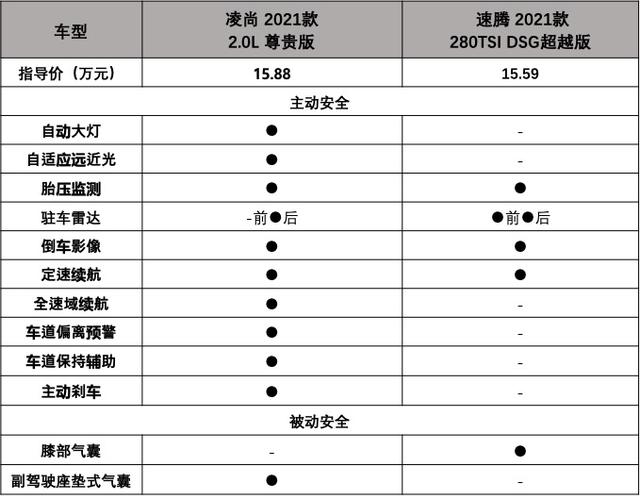 | 车型 | 凌尚 2021款 2.0L 尊贵版 | 速腾 2021款 280TSI DSG超越版 |
|---|---|---|
| 指导价（万元） | 15.88 | 15.59 |
| 主动安全 | | |
| 自动大灯 | ● | - |
| 自适应远近光 | ● | - |
| 胎压监测 | ● | ● |
| 驻车雷达 | -前●后 | ●前●后 |
| 倒车影像 | ● | ● |
| 定速续航 | ● | ● |
| 全速域续航 | ● | - |
| 车道偏离预警 | ● | - |
| 车道保持辅助 | ● | - |
| 主动刹车 | ● | - |
| 被动安全 | | |
| 膝部气囊 | - | ● |
| 副驾驶座垫式气囊 | ● | - |